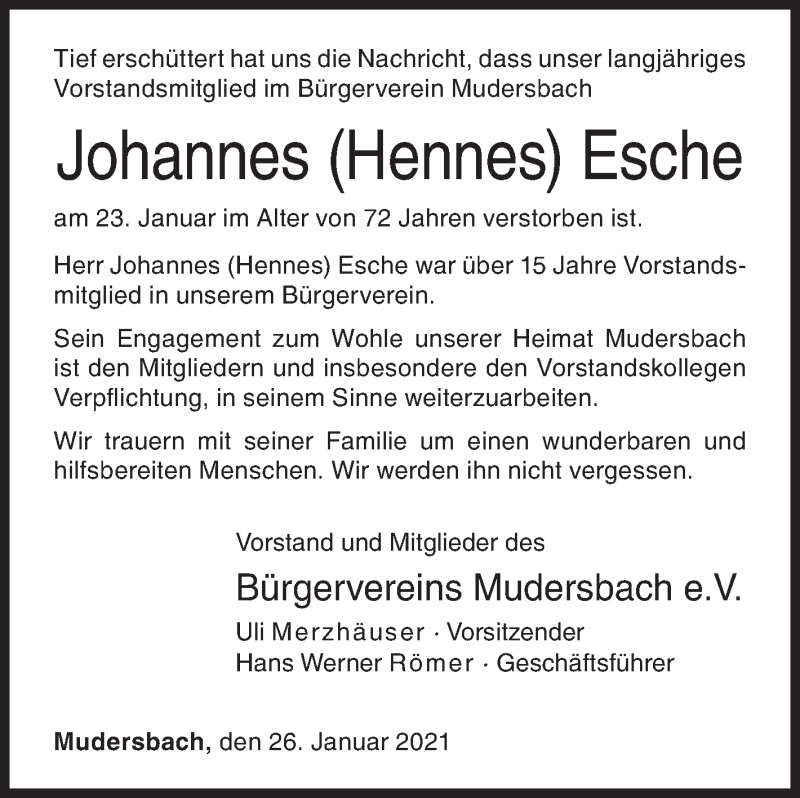 Tief erschüttert hat uns die Nachricht, dass unser langjähriges Vorstandsmitglied im Bürgerverein Mudersbach

Johannes (Hennes) Esche

am 23. Januar im Alter von 72 Jahren verstorben ist.

Herr Johannes (Hennes) Esche war über 15 Jahre Vorstandsmitglied in unserem Bürgerverein.

Sein Engagement zum Wohle unserer Heimat Mudersbach ist den Mitgliedern und insbesondere den Vorstandskollegen Verpflichtung, in seinem Sinne weiterzuarbeiten.

Wir trauern mit seiner Familie um einen wunderbaren und hilfsbereiten Menschen. Wir werden ihn nicht vergessen.

Vorstand und Mitglieder des

Bürgervereins Mudersbach e.V.

Uli Merzhäuser · Vorsitzender
Hans Werner Römer · Geschäftsführer

Mudersbach, den 26. Januar 2021